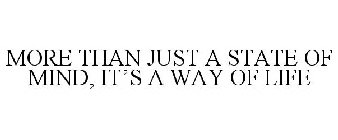 MORE THAN JUST A STATE OF MIND, IT'S A WAY OF LIFE